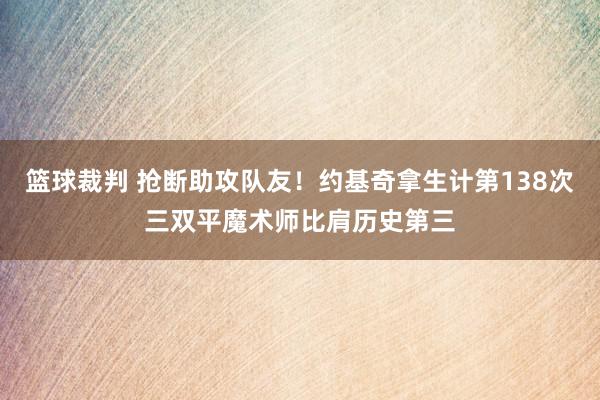 篮球裁判 抢断助攻队友！约基奇拿生计第138次三双平魔术师比肩历史第三